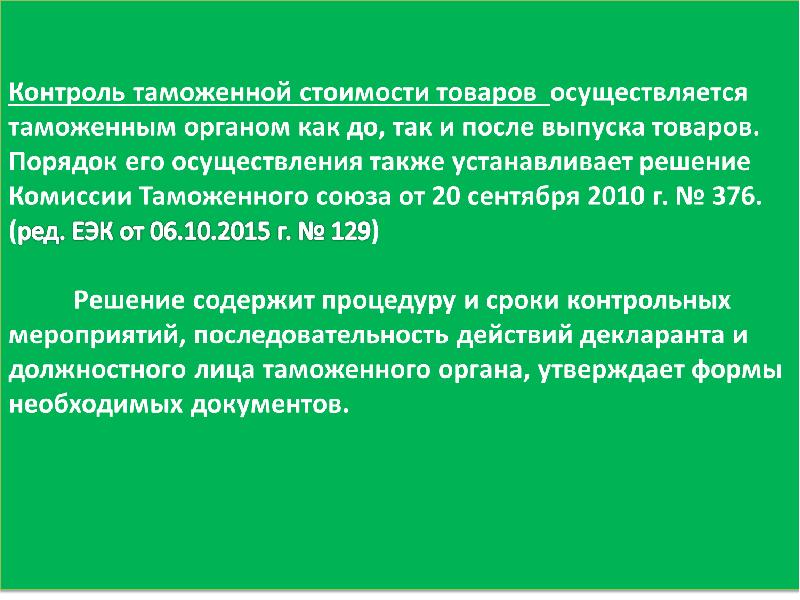 Контроль таможенной стоимости товаров осуществляется таможенным органом как до, так и после выпуска товаров. Порядок его осуществления также устанавливает решение Комиссии Таможенного союза от 20 сентября 2010 г. № 376. (ред. ЕЭК от 06.10.2015 г. № 129)

Решение содержит процедуру и сроки контрольных мероприятий, последовательность действий декларанта и должностного лица таможенного органа, утверждает формы необходимых документов.